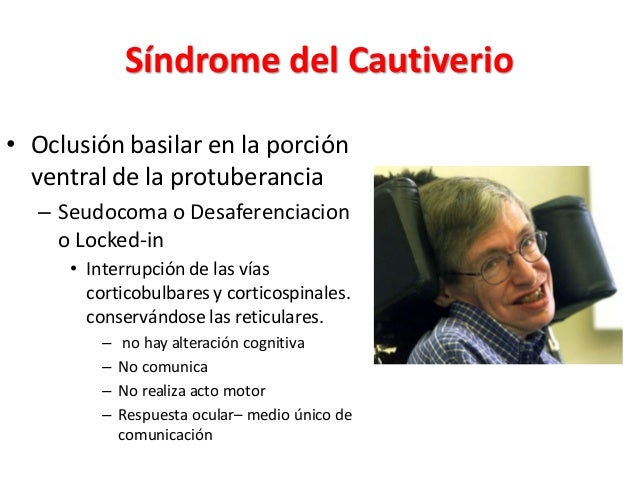 Síndrome del Cautiverio

• Oclusión basilar en la porción ventral de la protuberancia
  – Seudocoma o Desaferenciacion o Locked-in
    • Interrupción de las vías corticobulbares y corticospinales. conservándose las reticulares.
      – no hay alteración cognitiva
      – No comunica
      – No realiza acto motor
      – Respuesta ocular– medio único de comunicación